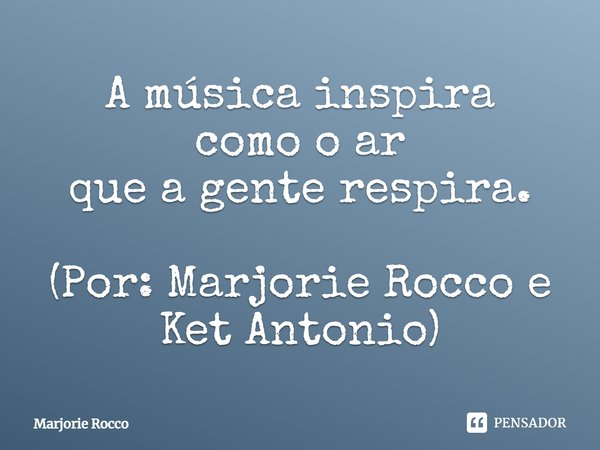 A música inspira
como o ar
que a gente respira.

(Por: Marjorie Rocco e Ket Antonio)

Marjorie Rocco

PENSADOR